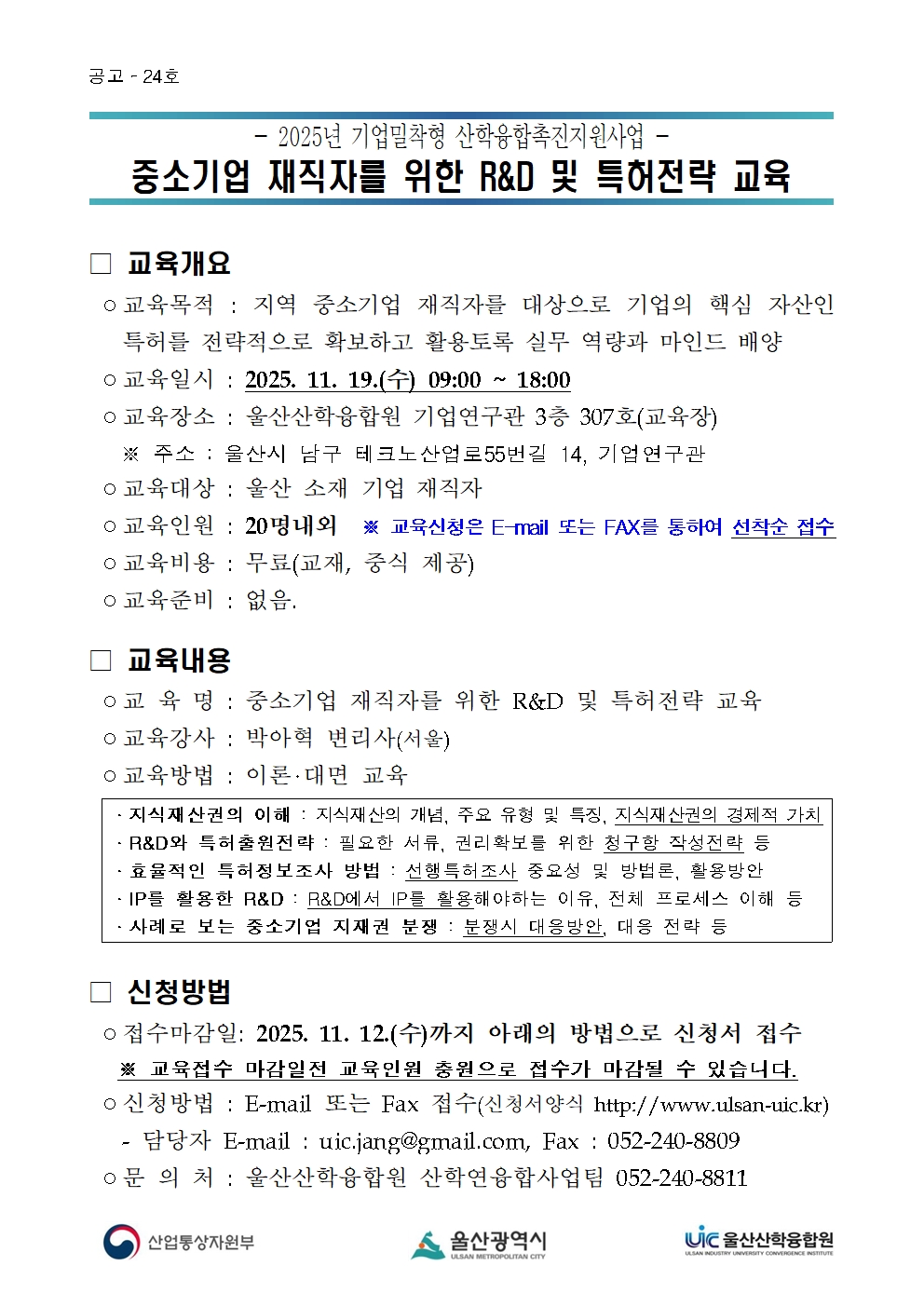 공고 - 24호

- 2025년 기업밀착형 산학융합촉진지원사업 -

중소기업 재직자를 위한 R&D 및 특허전략 교육

□ 교육개요

○ 교육목적 : 지역 중소기업 재직자를 대상으로 기업의 핵심 자산인 특허를 전략적으로 확보하고 활용토록 실무 역량과 마인드 배양

○ 교육일시 : 2025. 11. 19.(수) 09:00 ~ 18:00

○ 교육장소 : 울산산학융합원 기업연구관 3층 307호(교육장)

※ 주소 : 울산시 남구 테크노산업로55번길 14, 기업연구관

○ 교육대상 : 울산 소재 기업 재직자

○ 교육인원 : 20명내외 ※ 교육신청은 E-mail 또는 FAX를 통하여 선착순 접수

○ 교육비용 : 무료(교재, 중식 제공)

○ 교육준비 : 없음.

□ 교육내용

○ 교 육 명 : 중소기업 재직자를 위한 R&D 및 특허전략 교육

○ 교육강사 : 박아혁 변리사(서울)

○ 교육방법 : 이론·대면 교육

· 지식재산권의 이해 : 지식재산의 개념, 주요 유형 및 특징, 지식재산권의 경제적 가치
· R&D와 특허출원전략 : 필요한 서류, 권리확보를 위한 청구항 작성전략 등
· 효율적인 특허정보조사 방법 : 선행특허조사 중요성 및 방법론, 활용방안
· IP를 활용한 R&D : R&D에서 IP를 활용해야하는 이유, 전체 프로세스 이해 등
· 사례로 보는 중소기업 지재권 분쟁 : 분쟁시 대응방안, 대응 전략 등

□ 신청방법

○ 접수마감일: 2025. 11. 12.(수)까지 아래의 방법으로 신청서 접수

※ 교육접수 마감일전 교육인원 충원으로 접수가 마감될 수 있습니다.

○ 신청방법 : E-mail 또는 Fax 접수(신청서양식 http://www.ulsan-uic.kr)

- 담당자 E-mail : uic.jang@gmail.com, Fax : 052-240-8809

○ 문 의 처 : 울산산학융합원 산학연융합사업팀 052-240-8811

산업통상자원부 울산광역시 ULSAN METROPOLITAN CITY UIC 울산산학융합원 ULSAN INDUSTRY UNIVERSITY CONVERGENCE INSTITUTE